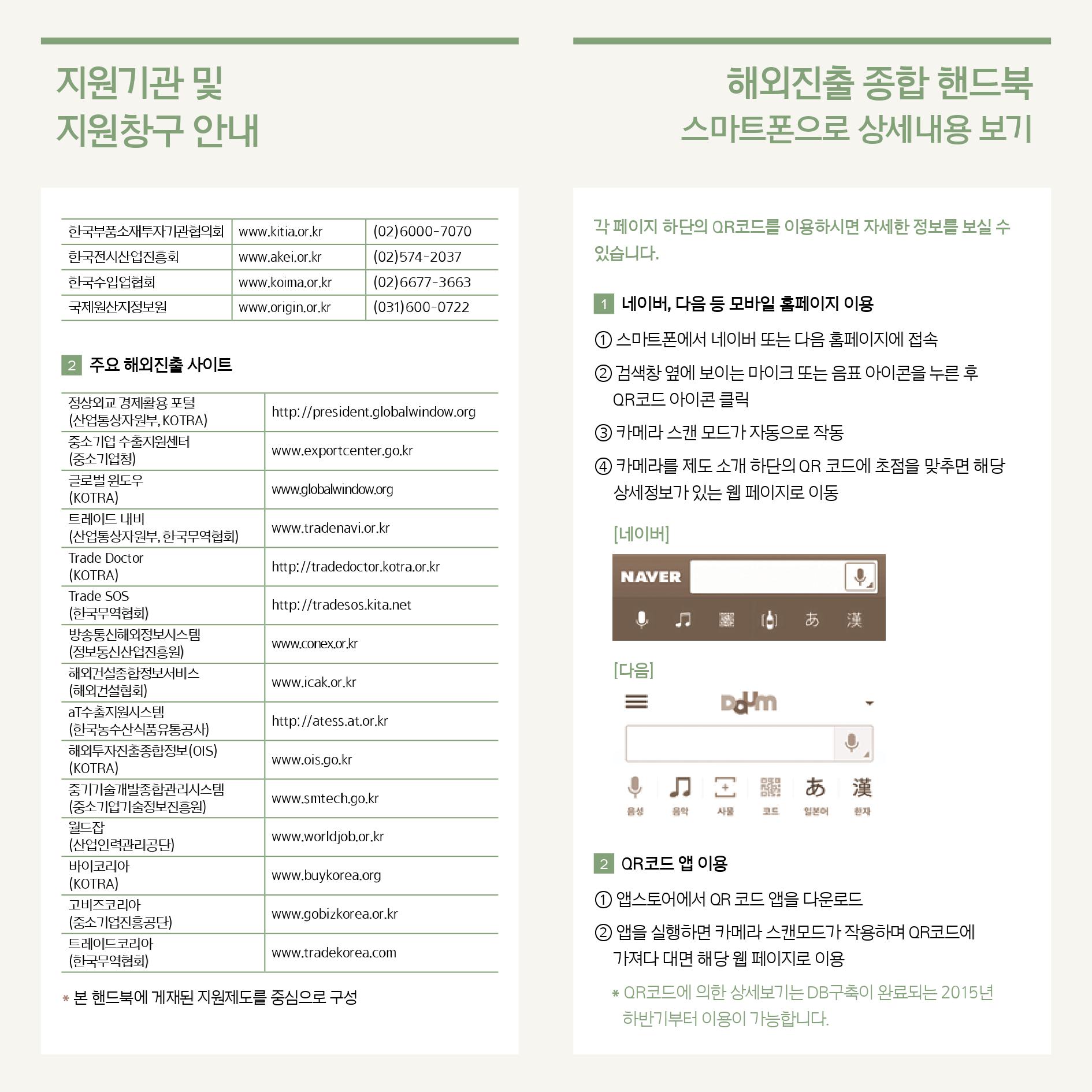 지원기관 및
지원창구 안내

| 한국부품소재투자기관협의회 | www.kitia.or.kr | (02)6000-7070 |
|---|---|---|
| 한국전시산업진흥회 | www.akei.or.kr | (02)574-2037 |
| 한국수입업협회 | www.koima.or.kr | (02)6677-3663 |
| 국제원산지정보원 | www.origin.or.kr | (031)600-0722 |

2 주요 해외진출 사이트

| 정상외교 경제활용 포털 (산업통상자원부, KOTRA) | http://president.globalwindow.org |
|---|---|
| 중소기업 수출지원센터 (중소기업청) | www.exportcenter.go.kr |
| 글로벌 윈도우 (KOTRA) | www.globalwindow.org |
| 트레이드 내비 (산업통상자원부, 한국무역협회) | www.tradenavi.or.kr |
| Trade Doctor (KOTRA) | http://tradedoctor.kotra.or.kr |
| Trade SOS (한국무역협회) | http://tradesos.kita.net |
| 방송통신해외정보시스템 (정보통신산업진흥원) | www.conex.or.kr |
| 해외건설종합정보서비스 (해외건설협회) | www.icak.or.kr |
| aT수출지원시스템 (한국농수산식품유통공사) | http://atess.at.or.kr |
| 해외투자진출종합정보(OIS) (KOTRA) | www.ois.go.kr |
| 중기기술개발종합관리시스템 (중소기업기술정보진흥원) | www.smtech.go.kr |
| 월드잡 (산업인력관리공단) | www.worldjob.or.kr |
| 바이코리아 (KOTRA) | www.buykorea.org |
| 고비즈코리아 (중소기업진흥공단) | www.gobizkorea.or.kr |
| 트레이드코리아 (한국무역협회) | www.tradekorea.com |

* 본 핸드북에 게재된 지원제도를 중심으로 구성

해외진출 종합 핸드북
스마트폰으로 상세내용 보기

각 페이지 하단의 QR코드를 이용하시면 자세한 정보를 보실 수 있습니다.

1 네이버, 다음 등 모바일 홈페이지 이용

① 스마트폰에서 네이버 또는 다음 홈페이지에 접속
② 검색창 옆에 보이는 마이크 또는 음표 아이콘을 누른 후 QR코드 아이콘 클릭
③ 카메라 스캔 모드가 자동으로 작동
④ 카메라를 제도 소개 하단의 QR 코드에 초점을 맞추면 해당 상세정보가 있는 웹 페이지로 이동

[네이버]
NAVER
あ 漢

[다음]
Daum
あ 漢
음성 음악 사물 코드 일본어 한자

2 QR코드 앱 이용

① 앱스토어에서 QR 코드 앱을 다운로드
② 앱을 실행하면 카메라 스캔모드가 작용하며 QR코드에 가져다 대면 해당 웹 페이지로 이용

* QR코드에 의한 상세보기는 DB구축이 완료되는 2015년 하반기부터 이용이 가능합니다.